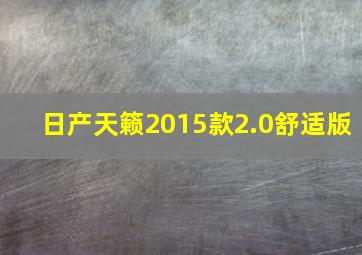 日产天籁2015款2.0舒适版